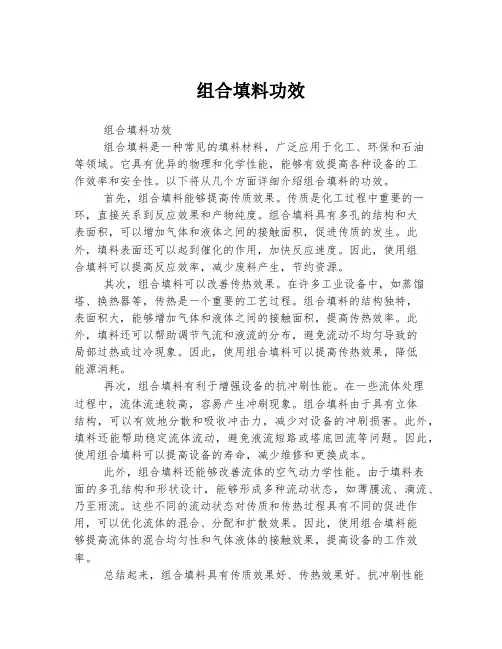 组合填料功效

组合填料功效

组合填料是一种常见的填料材料，广泛应用于化工、环保和石油等领域。它具有优异的物理和化学性能，能够有效提高各种设备的工作效率和安全性。以下将从几个方面详细介绍组合填料的功效。

首先，组合填料能够提高传质效果。传质是化工过程中重要的一环，直接关系到反应效果和产物纯度。组合填料具有多孔的结构和大表面积，可以增加气体和液体之间的接触面积，促进传质的发生。此外，填料表面还可以起到催化的作用，加快反应速度。因此，使用组合填料可以提高反应效率，减少废料产生，节约资源。

其次，组合填料可以改善传热效果。在许多工业设备中，如蒸馏塔、换热器等，传热是一个重要的工艺过程。组合填料的结构独特，表面积大，能够增加气体和液体之间的接触面积，提高传热效率。此外，填料还可以帮助调节气流和液流的分布，避免流动不均匀导致的局部过热或过冷现象。因此，使用组合填料可以提高传热效果，降低能源消耗。

再次，组合填料有利于增强设备的抗冲刷性能。在一些流体处理过程中，流体流速较高，容易产生冲刷现象。组合填料由于具有立体结构，可以有效地分散和吸收冲击力，减少对设备的冲刷损害。此外，填料还能帮助稳定流体流动，避免液流短路或塔底回流等问题。因此，使用组合填料可以提高设备的寿命，减少维修和更换成本。

此外，组合填料还能够改善流体的空气动力学性能。由于填料表面的多孔结构和形状设计，能够形成多种流动状态，如薄膜流、滴流、乃至雨流。这些不同的流动状态对传质和传热过程具有不同的促进作用，可以优化流体的混合、分配和扩散效果。因此，使用组合填料能够提高流体的混合均匀性和气体液体的接触效果，提高设备的工作效率。

总结起来，组合填料具有传质效果好、传热效果好、抗冲刷性能